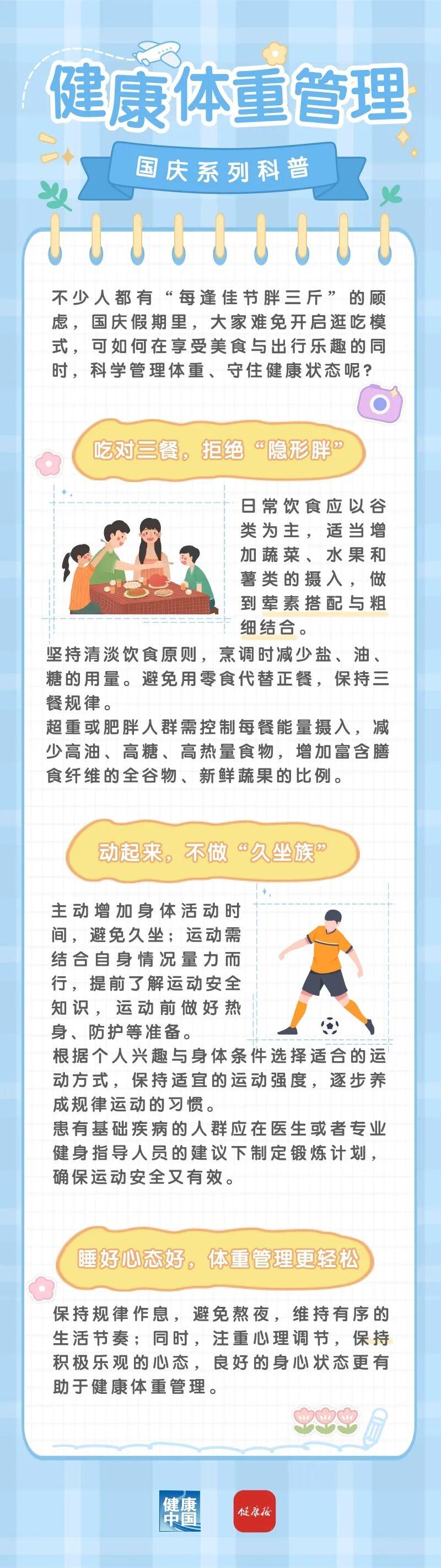 健康体重管理

国庆系列科普

不少人都有“每逢佳节胖三斤”的顾虑，国庆假期里，大家难免开启逛吃模式，可如何在享受美食与出行乐趣的同时，科学管理体重、守住健康状态呢？

吃对三餐，拒绝“隐形胖”

日常饮食应以谷类为主，适当增加蔬菜、水果和薯类的摄入，做到荤素搭配与粗细结合。
坚持清淡饮食原则，烹调时减少盐、油、糖的用量。避免用零食代替正餐，保持三餐规律。
超重或肥胖人群需控制每餐能量摄入，减少高油、高糖、高热量食物，增加富含膳食纤维的全谷物、新鲜蔬果的比例。

动起来，不做“久坐族”

主动增加身体活动时间，避免久坐；运动需结合自身情况量力而行，提前了解运动安全知识，运动前做好热身、防护等准备。
根据个人兴趣与身体条件选择适合的运动方式，保持适宜的运动强度，逐步养成规律运动的习惯。
患有基础疾病的人群应在医生或者专业健身指导人员的建议下制定锻炼计划，确保运动安全又有效。

睡好心态好，体重管理更轻松

保持规律作息，避免熬夜，维持有序的生活节奏；同时，注重心理调节，保持积极乐观的心态，良好的身心状态更有助于健康体重管理。

健康中国

健康报